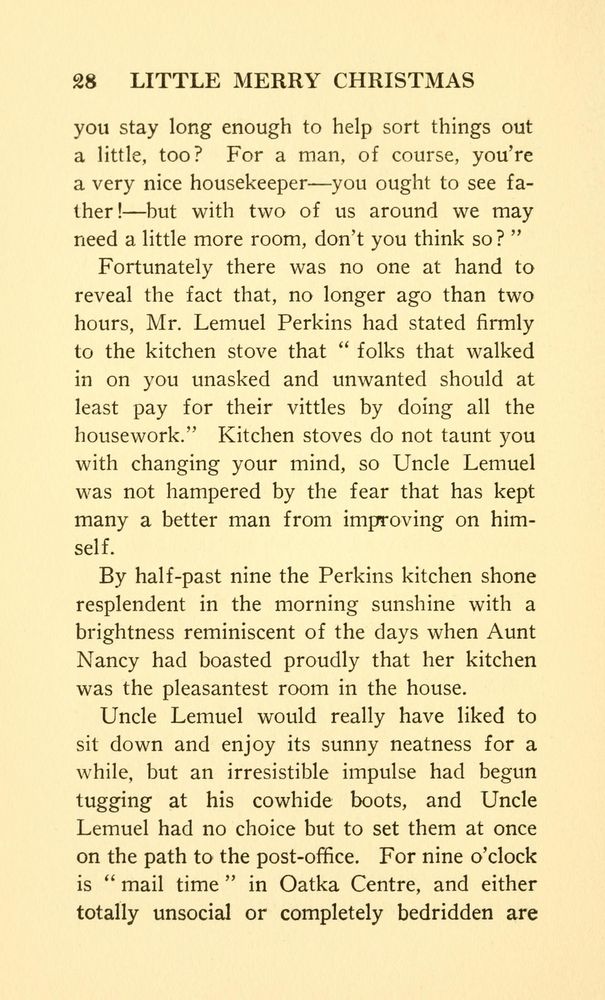 28 LITTLE MERRY CHRISTMAS

you stay long enough to help sort things out a little, too? For a man, of course, you're a very nice housekeeper—you ought to see father!—but with two of us around we may need a little more room, don't you think so?"

Fortunately there was no one at hand to reveal the fact that, no longer ago than two hours, Mr. Lemuel Perkins had stated firmly to the kitchen stove that "folks that walked in on you unasked and unwanted should at least pay for their vittles by doing all the housework." Kitchen stoves do not taunt you with changing your mind, so Uncle Lemuel was not hampered by the fear that has kept many a better man from improving on himself.

By half-past nine the Perkins kitchen shone resplendent in the morning sunshine with a brightness reminiscent of the days when Aunt Nancy had boasted proudly that her kitchen was the pleasantest room in the house.

Uncle Lemuel would really have liked to sit down and enjoy its sunny neatness for a while, but an irresistible impulse had begun tugging at his cowhide boots, and Uncle Lemuel had no choice but to set them at once on the path to the post-office. For nine o'clock is "mail time" in Oatka Centre, and either totally unsocial or completely bedridden are